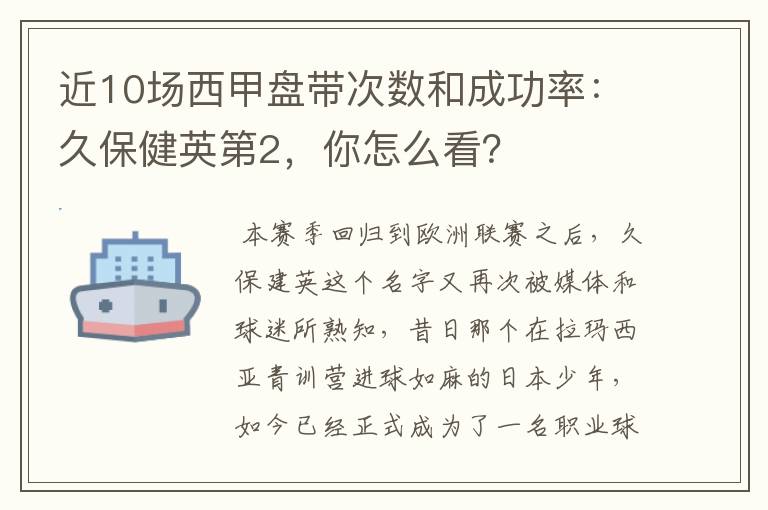 近10场西甲盘带次数和成功率：久保健英第2，你怎么看?

本赛季回归到欧洲联赛之后，久保建英这个名字又再次被媒体和球迷所熟知，昔日那个在拉玛西亚青训营进球如麻的日本少年，如今已经正式成为了一名职业球